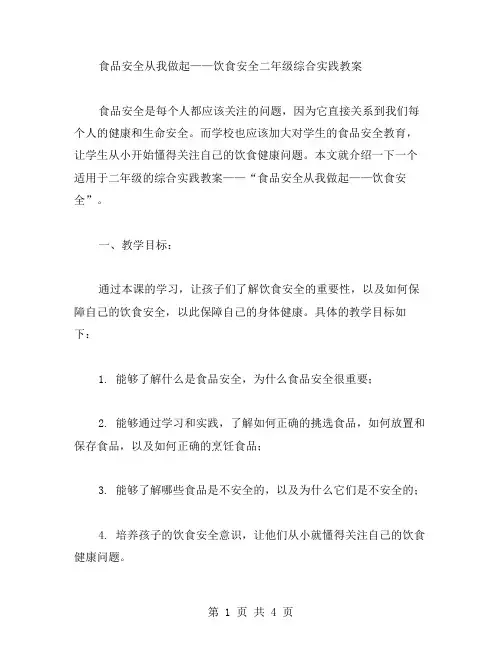 食品安全从我做起——饮食安全二年级综合实践教案

食品安全是每个人都应该关注的问题，因为它直接关系到我们每个人的健康和生命安全。而学校也应该加大对学生的食品安全教育，让学生从小开始懂得关注自己的饮食健康问题。本文就介绍一下一个适用于二年级的综合实践教案——“食品安全从我做起——饮食安全”。

一、教学目标：

通过本课的学习，让孩子们了解饮食安全的重要性，以及如何保障自己的饮食安全，以此保障自己的身体健康。具体的教学目标如下：

1. 能够了解什么是食品安全，为什么食品安全很重要；

2. 能够通过学习和实践，了解如何正确的挑选食品，如何放置和保存食品，以及如何正确的烹饪食品；

3. 能够了解哪些食品是不安全的，以及为什么它们是不安全的；

4. 培养孩子的饮食安全意识，让他们从小就懂得关注自己的饮食健康问题。

第 1 页 共 4 页